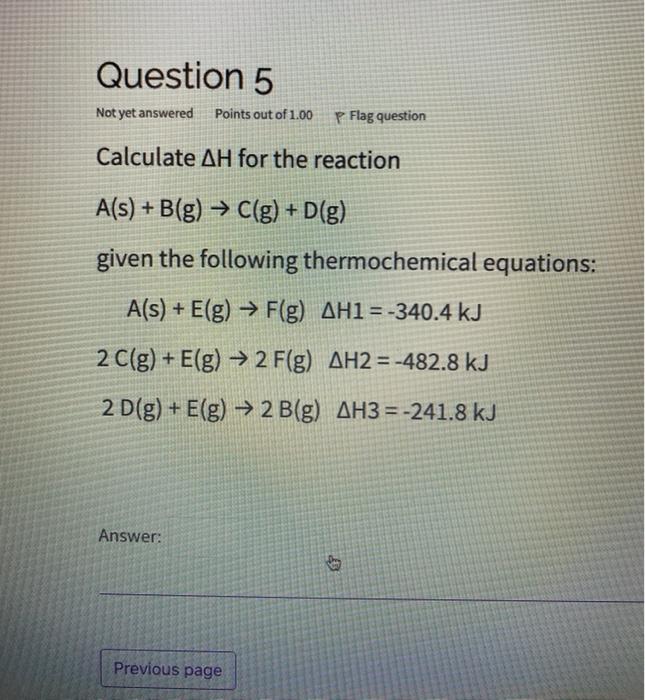 Question 5

Not yet answered   Points out of 1.00   Flag question

Calculate ΔH for the reaction

$A(s) + B(g) \rightarrow C(g) + D(g)$

given the following thermochemical equations:

$A(s) + E(g) \rightarrow F(g)$  ΔH1 = -340.4 kJ

$2 C(g) + E(g) \rightarrow 2 F(g)$  ΔH2 = -482.8 kJ

$2 D(g) + E(g) \rightarrow 2 B(g)$  ΔH3 = -241.8 kJ

Answer: ____

Previous page